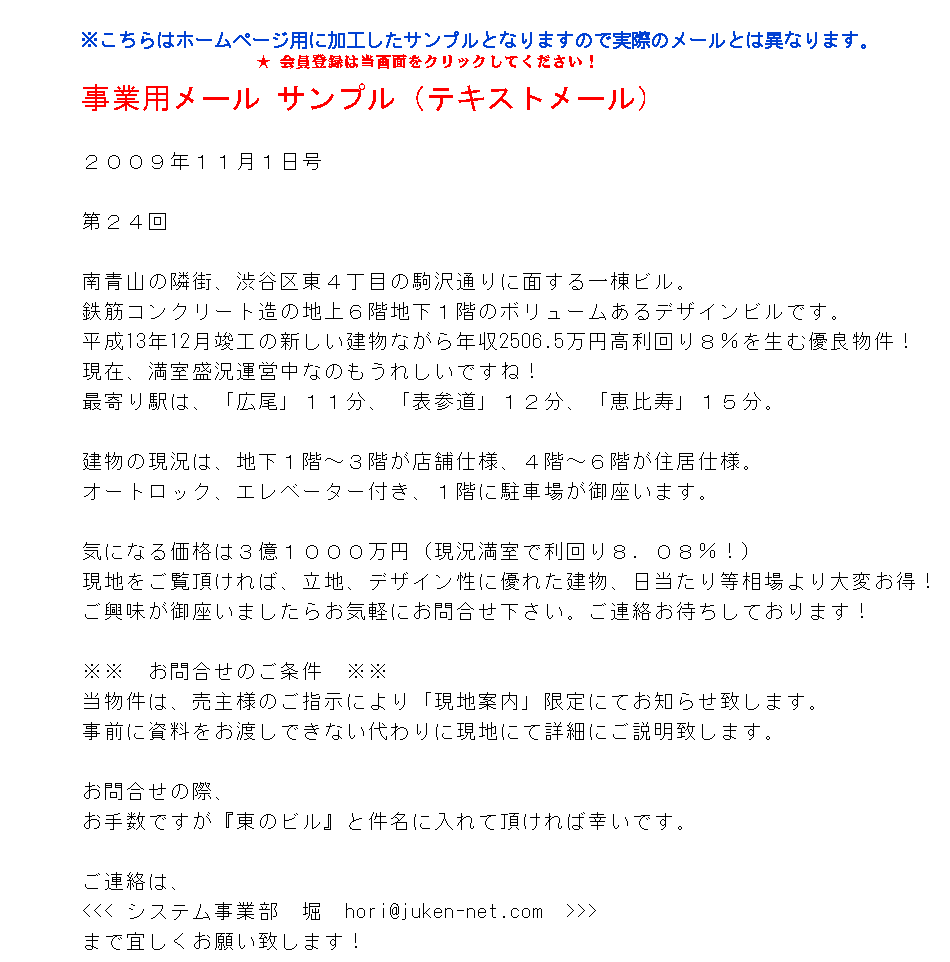 ※こちらはホームページ用に加工したサンプルとなりますので実際のメールとは異なります。
★ 会員登録は当画面をクリックしてください！

事業用メール サンプル（テキストメール）

２００９年１１月１日号

第２４回

南青山の隣街、渋谷区東４丁目の駒沢通りに面する一棟ビル。
鉄筋コンクリート造の地上６階地下１階のボリュームあるデザインビルです。
平成13年12月竣工の新しい建物ながら年収2506.5万円高利回り８％を生む優良物件！
現在、満室盛況運営中なのもうれしいですね！
最寄り駅は、「広尾」１１分、「表参道」１２分、「恵比寿」１５分。

建物の現況は、地下１階～３階が店舗仕様、４階～６階が住居仕様。
オートロック、エレベーター付き、１階に駐車場が御座います。

気になる価格は３億１０００万円（現況満室で利回り８．０８％！）
現地をご覧頂ければ、立地、デザイン性に優れた建物、日当たり等相場より大変お得！
ご興味が御座いましたらお気軽にお問合せ下さい。ご連絡お待ちしております！

※※　お問合せのご条件　※※
当物件は、売主様のご指示により「現地案内」限定にてお知らせ致します。
事前に資料をお渡しできない代わりに現地にて詳細にご説明致します。

お問合せの際、
お手数ですが『東のビル』と件名に入れて頂ければ幸いです。

ご連絡は、
<<< システム事業部　堀　hori@juken-net.com　>>>
まで宜しくお願い致します！